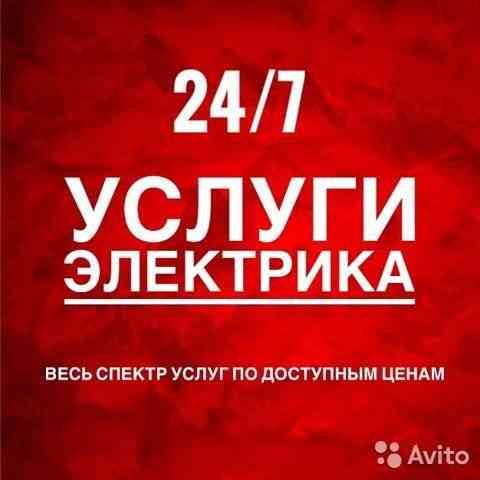 24/7

УСЛУГИ ЭЛЕКТРИКА

ВЕСЬ СПЕКТР УСЛУГ ПО ДОСТУПНЫМ ЦЕНАМ

Avito